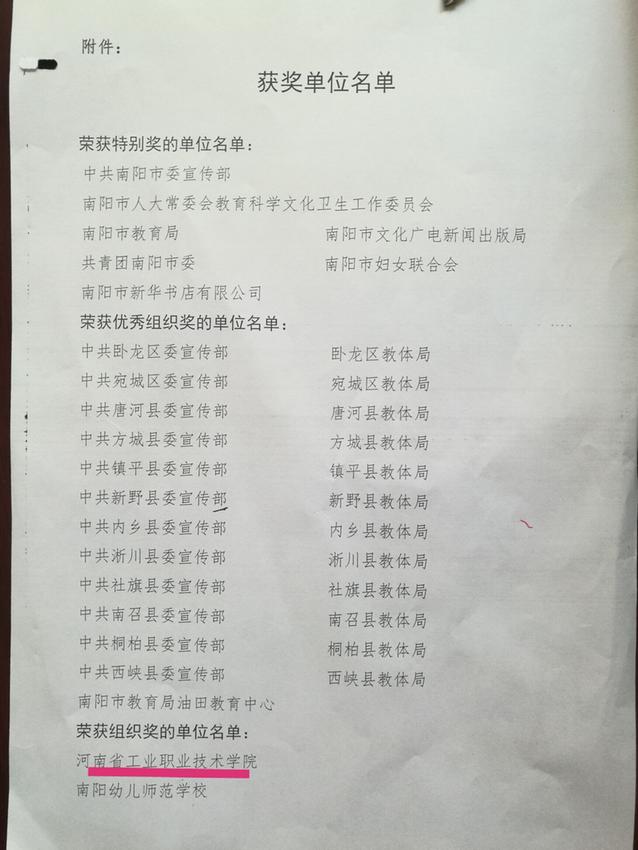 附件：

获奖单位名单

荣获特别奖的单位名单：

中共南阳市委宣传部

南阳市人大常委会教育科学文化卫生工作委员会

南阳市教育局 南阳市文化广电新闻出版局

共青团南阳市委 南阳市妇女联合会

南阳市新华书店有限公司

荣获优秀组织奖的单位名单：

中共卧龙区委宣传部 卧龙区教体局

中共宛城区委宣传部 宛城区教体局

中共唐河县委宣传部 唐河县教体局

中共方城县委宣传部 方城县教体局

中共镇平县委宣传部 镇平县教体局

中共新野县委宣传部 新野县教体局

中共内乡县委宣传部 内乡县教体局

中共淅川县委宣传部 淅川县教体局

中共社旗县委宣传部 社旗县教体局

中共南召县委宣传部 南召县教体局

中共桐柏县委宣传部 桐柏县教体局

中共西峡县委宣传部 西峡县教体局

南阳市教育局油田教育中心

荣获组织奖的单位名单：

河南省工业职业技术学院

南阳幼儿师范学校